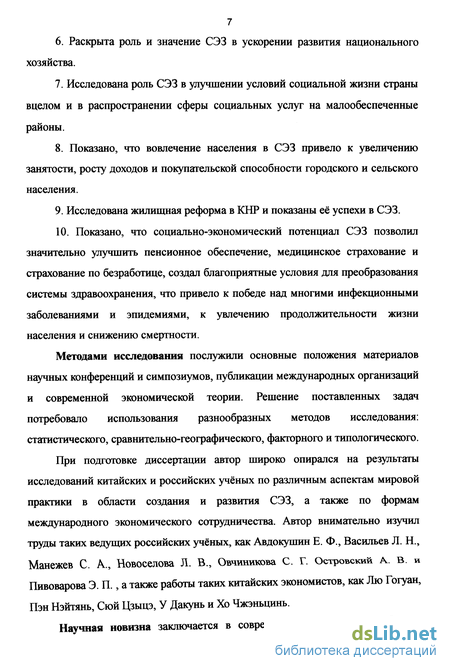 7

6. Раскрыта роль и значение СЭЗ в ускорении развития национального хозяйства.

7. Исследована роль СЭЗ в улучшении условий социальной жизни страны вцелом и в распространении сферы социальных услуг на малообеспеченные районы.

8. Показано, что вовлечение населения в СЭЗ привело к увеличению занятости, росту доходов и покупательской способности городского и сельского населения.

9. Исследована жилищная реформа в КНР и показаны её успехи в СЭЗ.

10. Показано, что социально-экономический потенциал СЭЗ позволил значительно улучшить пенсионное обеспечение, медицинское страхование и страхование по безработице, создал благоприятные условия для преобразования системы здравоохранения, что привело к победе над многими инфекционными заболеваниями и эпидемиями, к увлечению продолжительности жизни населения и снижению смертности.

Методами исследования послужили основные положения материалов научных конференций и симпозиумов, публикации международных организаций и современной экономической теории. Решение поставленных задач потребовало использования разнообразных методов исследования: статистического, сравнительно-географического, факторного и типологического.

При подготовке диссертации автор широко опирался на результаты исследований китайских и российских учёных по различным аспектам мировой практики в области создания и развития СЭЗ, а также по формам международного экономического сотрудничества. Автор внимательно изучил труды таких ведущих российских учёных, как Авдокушин Е. Ф., Васильев Л. Н., Манежев С. А., Новоселова Л. В., Овчиникова С. Г. Островский А. В. и Пивоварова Э. П. , а также работы таких китайских экономистов, как Лю Гогуан, Пэн Нэйтянь, Сюй Цзыцэ, У Дакунь и Хо Чжэньцинь.

Научная новизна заключается в совре

dsLib.net
библиотека диссертаций